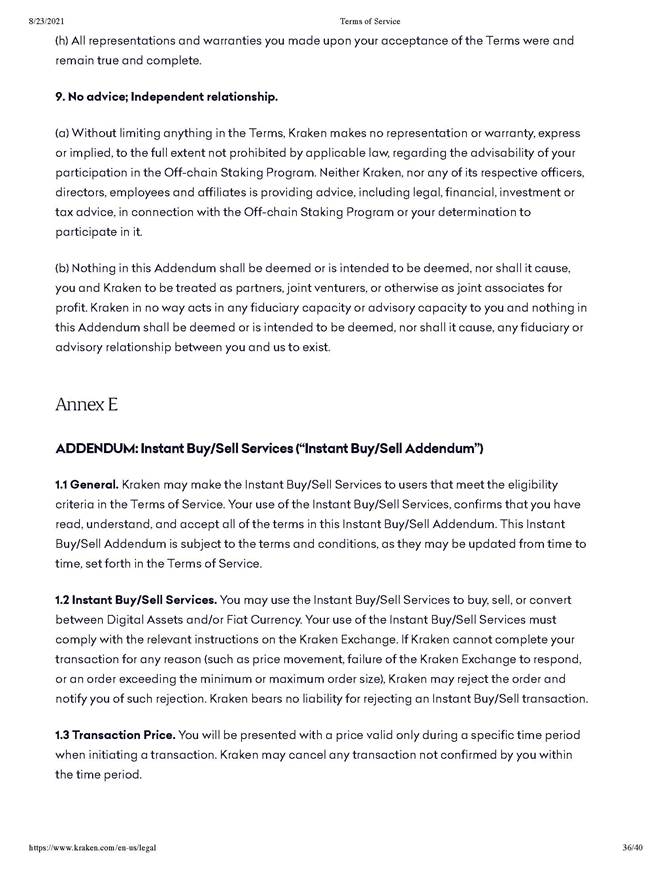 8/23/2021 Terms of Service

(h) All representations and warranties you made upon your acceptance of the Terms were and remain true and complete.

9. No advice; Independent relationship.

(a) Without limiting anything in the Terms, Kraken makes no representation or warranty, express or implied, to the full extent not prohibited by applicable law, regarding the advisability of your participation in the Off-chain Staking Program. Neither Kraken, nor any of its respective officers, directors, employees and affiliates is providing advice, including legal, financial, investment or tax advice, in connection with the Off-chain Staking Program or your determination to participate in it.

(b) Nothing in this Addendum shall be deemed or is intended to be deemed, nor shall it cause, you and Kraken to be treated as partners, joint venturers, or otherwise as joint associates for profit. Kraken in no way acts in any fiduciary capacity or advisory capacity to you and nothing in this Addendum shall be deemed or is intended to be deemed, nor shall it cause, any fiduciary or advisory relationship between you and us to exist.

Annex E

ADDENDUM: Instant Buy/Sell Services ("Instant Buy/Sell Addendum")

1.1 General. Kraken may make the Instant Buy/Sell Services to users that meet the eligibility criteria in the Terms of Service. Your use of the Instant Buy/Sell Services, confirms that you have read, understand, and accept all of the terms in this Instant Buy/Sell Addendum. This Instant Buy/Sell Addendum is subject to the terms and conditions, as they may be updated from time to time, set forth in the Terms of Service.

1.2 Instant Buy/Sell Services. You may use the Instant Buy/Sell Services to buy, sell, or convert between Digital Assets and/or Fiat Currency. Your use of the Instant Buy/Sell Services must comply with the relevant instructions on the Kraken Exchange. If Kraken cannot complete your transaction for any reason (such as price movement, failure of the Kraken Exchange to respond, or an order exceeding the minimum or maximum order size), Kraken may reject the order and notify you of such rejection. Kraken bears no liability for rejecting an Instant Buy/Sell transaction.

1.3 Transaction Price. You will be presented with a price valid only during a specific time period when initiating a transaction. Kraken may cancel any transaction not confirmed by you within the time period.

https://www.kraken.com/en-us/legal 36/40